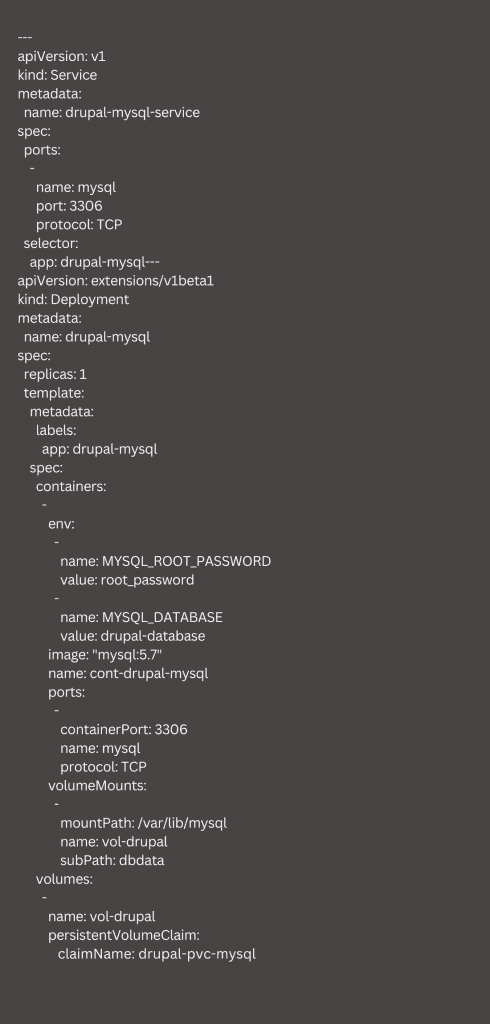 ---
apiVersion: v1
kind: Service
metadata:
  name: drupal-mysql-service
spec:
  ports:
    -
      name: mysql
      port: 3306
      protocol: TCP
  selector:
    app: drupal-mysql---
apiVersion: extensions/v1beta1
kind: Deployment
metadata:
  name: drupal-mysql
spec:
  replicas: 1
  template:
    metadata:
      labels:
        app: drupal-mysql
    spec:
      containers:
        -
          env:
            -
              name: MYSQL_ROOT_PASSWORD
              value: root_password
            -
              name: MYSQL_DATABASE
              value: drupal-database
          image: "mysql:5.7"
          name: cont-drupal-mysql
          ports:
            -
              containerPort: 3306
              name: mysql
              protocol: TCP
          volumeMounts:
            -
              mountPath: /var/lib/mysql
              name: vol-drupal
              subPath: dbdata
      volumes:
        -
          name: vol-drupal
          persistentVolumeClaim:
            claimName: drupal-pvc-mysql